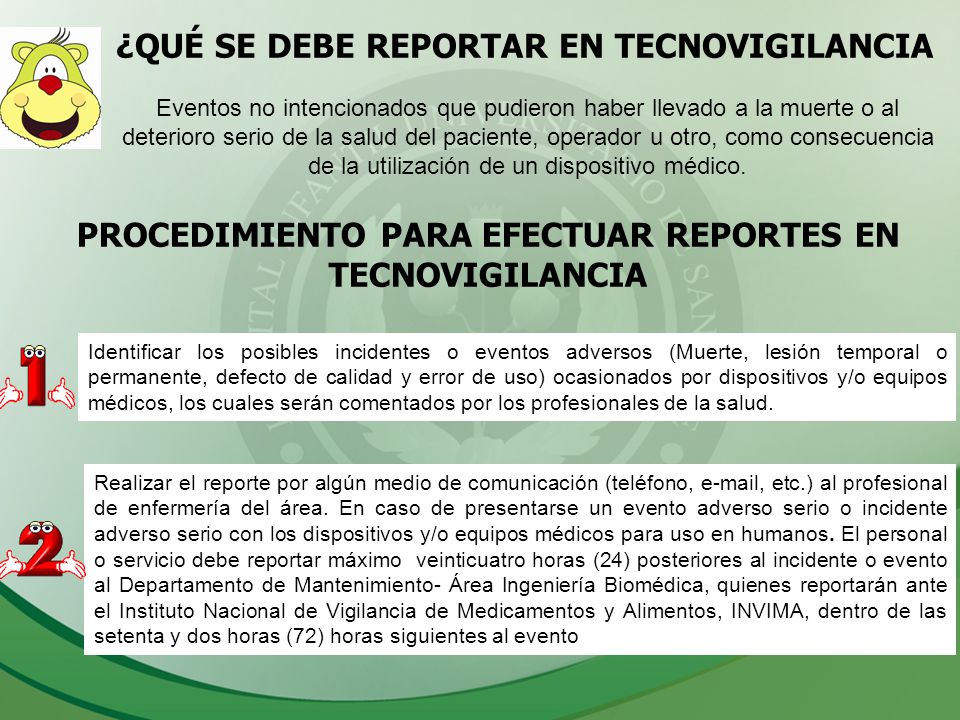 ¿QUÉ SE DEBE REPORTAR EN TECNOVIGILANCIA

Eventos no intencionados que pudieron haber llevado a la muerte o al deterioro serio de la salud del paciente, operador u otro, como consecuencia de la utilización de un dispositivo médico.

PROCEDIMIENTO PARA EFECTUAR REPORTES EN TECNOVIGILANCIA

1

Identificar los posibles incidentes o eventos adversos (Muerte, lesión temporal o permanente, defecto de calidad y error de uso) ocasionados por dispositivos y/o equipos médicos, los cuales serán comentados por los profesionales de la salud.

2

Realizar el reporte por algún medio de comunicación (teléfono, e-mail, etc.) al profesional de enfermería del área. En caso de presentarse un evento adverso serio o incidente adverso serio con los dispositivos y/o equipos médicos para uso en humanos. El personal o servicio debe reportar máximo veinticuatro horas (24) posteriores al incidente o evento al Departamento de Mantenimiento- Área Ingeniería Biomédica, quienes reportarán ante el Instituto Nacional de Vigilancia de Medicamentos y Alimentos, INVIMA, dentro de las setenta y dos horas (72) horas siguientes al evento